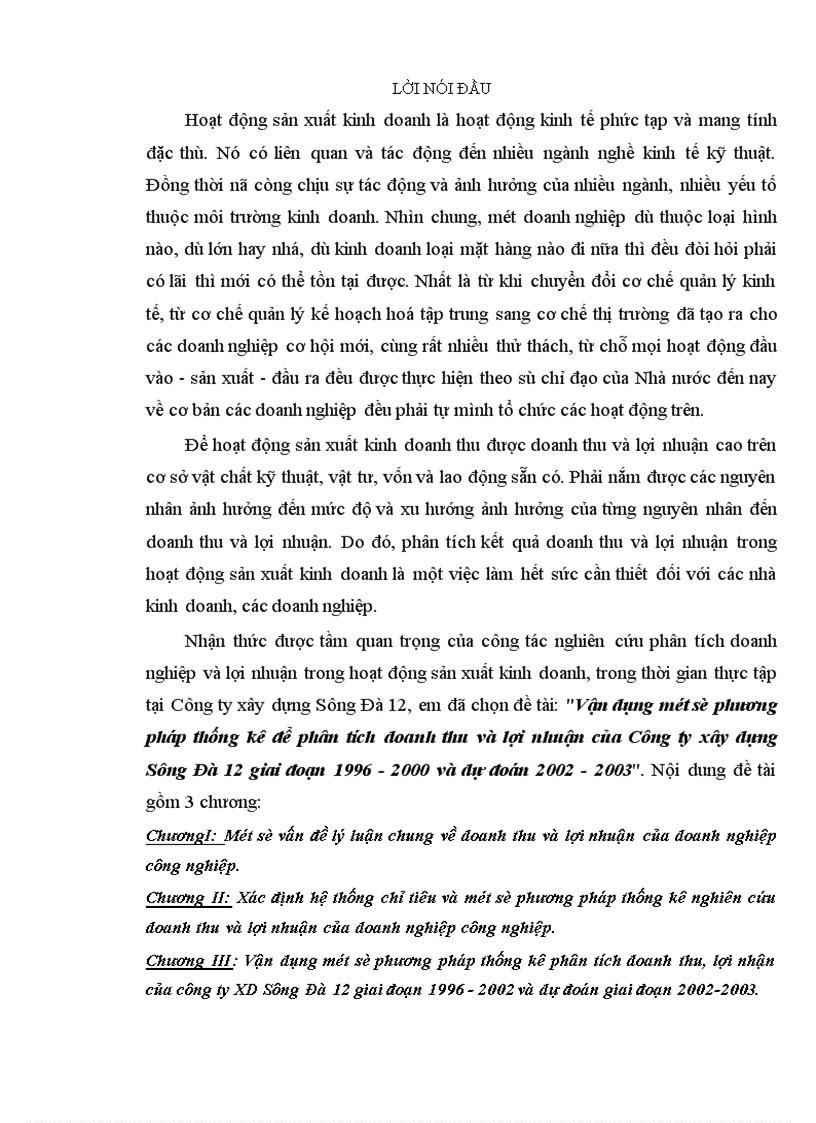 LỜI NÓI ĐẦU

Hoạt động sản xuất kinh doanh là hoạt động kinh tế phức tạp và mang tính đặc thù. Nó có liên quan và tác động đến nhiều ngành nghề kinh tế kỹ thuật. Đồng thời nã còng chịu sự tác động và ảnh hưởng của nhiều ngành, nhiều yếu tố thuộc môi trường kinh doanh. Nhìn chung, mét doanh nghiệp dù thuộc loại hình nào, dù lớn hay nhá, dù kinh doanh loại mặt hàng nào đi nữa thì đều đòi hỏi phải có lãi thì mới có thể tồn tại được. Nhất là từ khi chuyển đổi cơ chế quản lý kinh tế, từ cơ chế quản lý kế hoạch hoá tập trung sang cơ chế thị trường đã tạo ra cho các doanh nghiệp cơ hội mới, cùng rất nhiều thử thách, từ chỗ mọi hoạt động đầu vào - sản xuất - đầu ra đều được thực hiện theo sù chỉ đạo của Nhà nước đến nay về cơ bản các doanh nghiệp đều phải tự mình tổ chức các hoạt động trên.

Để hoạt động sản xuất kinh doanh thu được doanh thu và lợi nhuận cao trên cơ sở vật chất kỹ thuật, vật tư, vốn và lao động sẵn có. Phải nắm được các nguyên nhân ảnh hưởng đến mức độ và xu hướng ảnh hưởng của từng nguyên nhân đến doanh thu và lợi nhuận. Do đó, phân tích kết quả doanh thu và lợi nhuận trong hoạt động sản xuất kinh doanh là một việc làm hết sức cần thiết đối với các nhà kinh doanh, các doanh nghiệp.

Nhận thức được tầm quan trọng của công tác nghiên cứu phân tích doanh nghiệp và lợi nhuận trong hoạt động sản xuất kinh doanh, trong thời gian thực tập tại Công ty xây dựng Sông Đà 12, em đã chọn đề tài: "Vận dụng mét sè phương pháp thống kê để phân tích doanh thu và lợi nhuận của Công ty xây dựng Sông Đà 12 giai đoạn 1996 - 2000 và dự đoán 2002 - 2003". Nội dung đề tài gồm 3 chương:

ChươngI: Mét sè vấn đề lý luận chung về doanh thu và lợi nhuận của doanh nghiệp công nghiệp.

Chương II: Xác định hệ thống chỉ tiêu và mét sè phương pháp thống kê nghiên cứu doanh thu và lợi nhuận của doanh nghiệp công nghiệp.

Chương III: Vận dụng mét sè phương pháp thống kê phân tích doanh thu, lợi nhận của công ty XD Sông Đà 12 giai đoạn 1996 - 2002 và dự đoán giai đoạn 2002-2003.